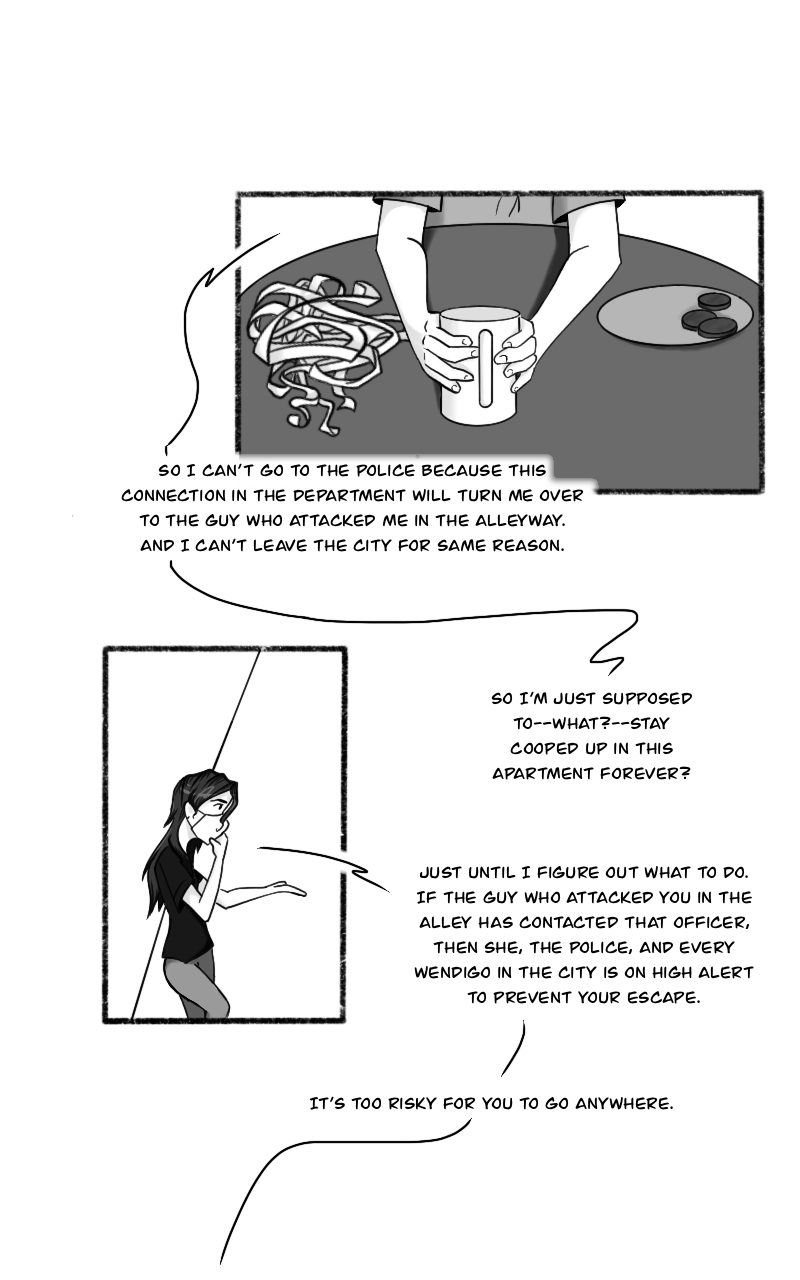 SO I CAN'T GO TO THE POLICE BECAUSE THIS CONNECTION IN THE DEPARTMENT WILL TURN ME OVER TO THE GUY WHO ATTACKED ME IN THE ALLEYWAY. AND I CAN'T LEAVE THE CITY FOR SAME REASON.

SO I'M JUST SUPPOSED TO--WHAT?--STAY COOPED UP IN THIS APARTMENT FOREVER?

JUST UNTIL I FIGURE OUT WHAT TO DO. IF THE GUY WHO ATTACKED YOU IN THE ALLEY HAS CONTACTED THAT OFFICER, THEN SHE, THE POLICE, AND EVERY WENDIGO IN THE CITY IS ON HIGH ALERT TO PREVENT YOUR ESCAPE.

IT'S TOO RISKY FOR YOU TO GO ANYWHERE.